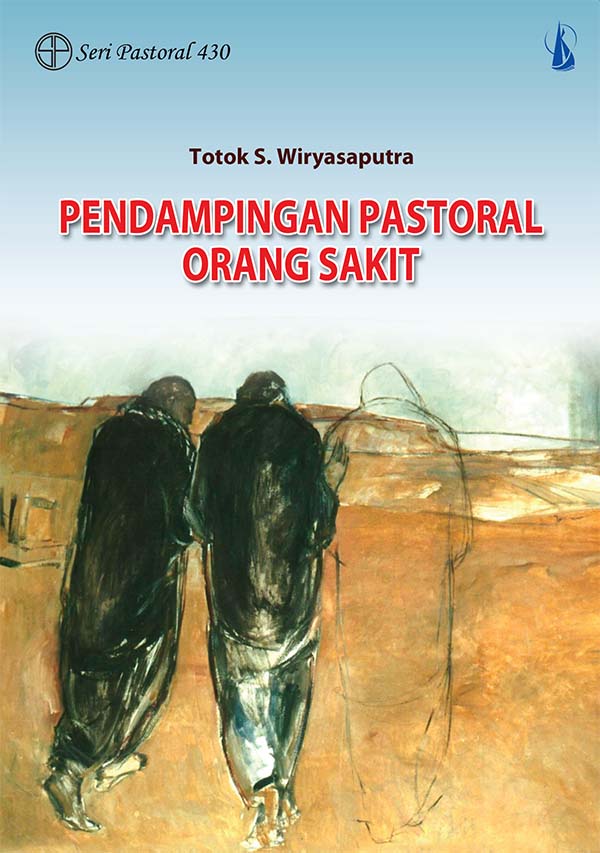 Seri Pastoral 430

Totok S. Wiryasaputra

PENDAMPINGAN PASTORAL ORANG SAKIT